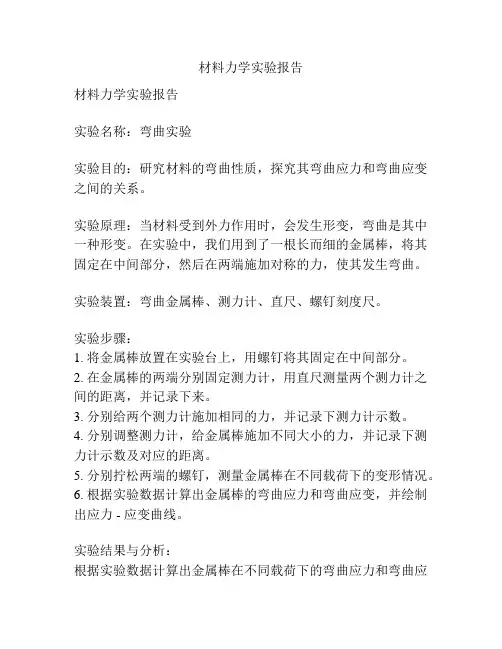 材料力学实验报告

材料力学实验报告

实验名称：弯曲实验

实验目的：研究材料的弯曲性质，探究其弯曲应力和弯曲应变之间的关系。

实验原理：当材料受到外力作用时，会发生形变，弯曲是其中一种形变。在实验中，我们用到了一根长而细的金属棒，将其固定在中间部分，然后在两端施加对称的力，使其发生弯曲。

实验装置：弯曲金属棒、测力计、直尺、螺钉刻度尺。

实验步骤：
1. 将金属棒放置在实验台上，用螺钉将其固定在中间部分。
2. 在金属棒的两端分别固定测力计，用直尺测量两个测力计之间的距离，并记录下来。
3. 分别给两个测力计施加相同的力，并记录下测力计示数。
4. 分别调整测力计，给金属棒施加不同大小的力，并记录下测力计示数及对应的距离。
5. 分别拧松两端的螺钉，测量金属棒在不同载荷下的变形情况。
6. 根据实验数据计算出金属棒的弯曲应力和弯曲应变，并绘制出应力 - 应变曲线。

实验结果与分析：
根据实验数据计算出金属棒在不同载荷下的弯曲应力和弯曲应